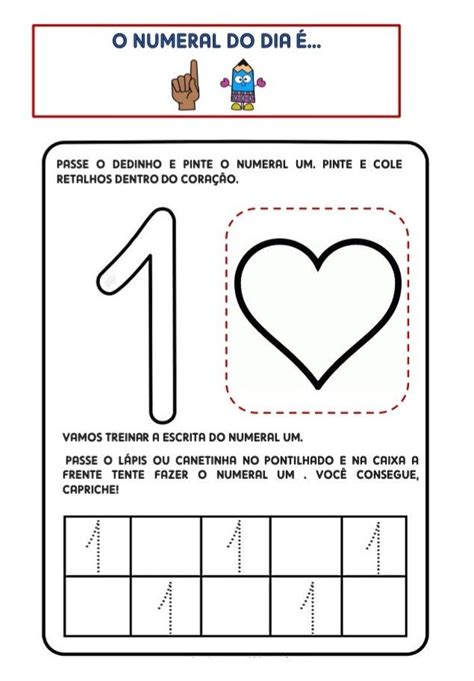 O NUMERAL DO DIA É...

PASSE O DEDINHO E PINTE O NUMERAL UM. PINTE E COLE RETALHOS DENTRO DO CORAÇÃO.

1

VAMOS TREINAR A ESCRITA DO NUMERAL UM.

PASSE O LÁPIS OU CANETINHA NO PONTILHADO E NA CAIXA A FRENTE TENTE FAZER O NUMERAL UM . VOCÊ CONSEGUE, CAPRICHE!

| 1 |  | 1 |  | 1 |
|---|---|---|---|---|
|  | 1 |  | 1 |  |